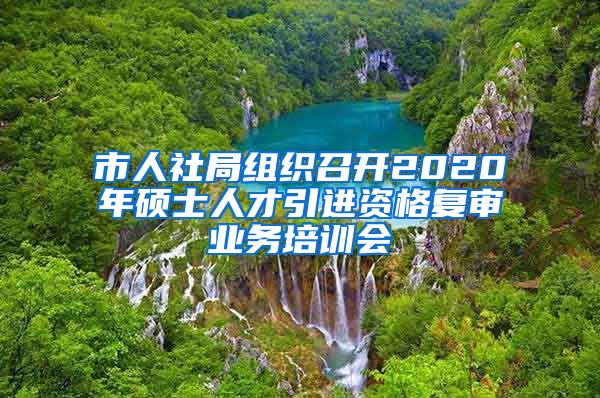 市人社局组织召开2020年硕士人才引进资格复审业务培训会